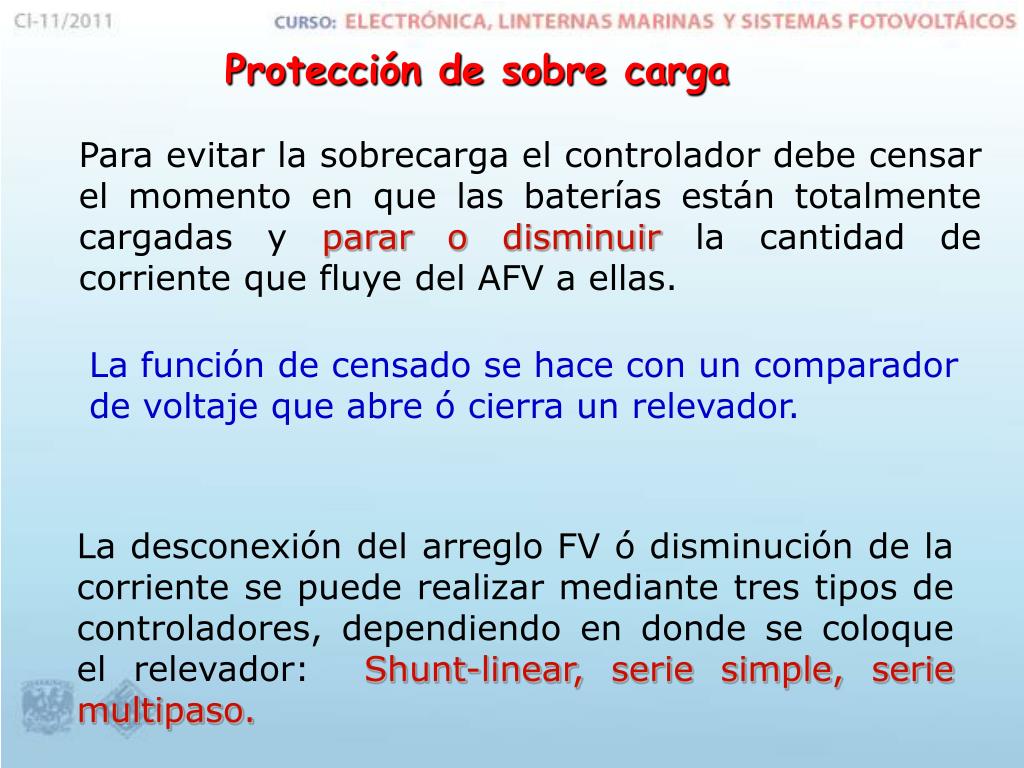 CI-11/2011

CURSO: ELECTRÓNICA, LINTERNAS MARINAS Y SISTEMAS FOTOVOLTÁICOS

Protección de sobre carga

Para evitar la sobrecarga el controlador debe censar el momento en que las baterías están totalmente cargadas y parar o disminuir la cantidad de corriente que fluye del AFV a ellas.

La función de censado se hace con un comparador de voltaje que abre ó cierra un relevador.

La desconexión del arreglo FV ó disminución de la corriente se puede realizar mediante tres tipos de controladores, dependiendo en donde se coloque el relevador: Shunt-linear, serie simple, serie multipaso.